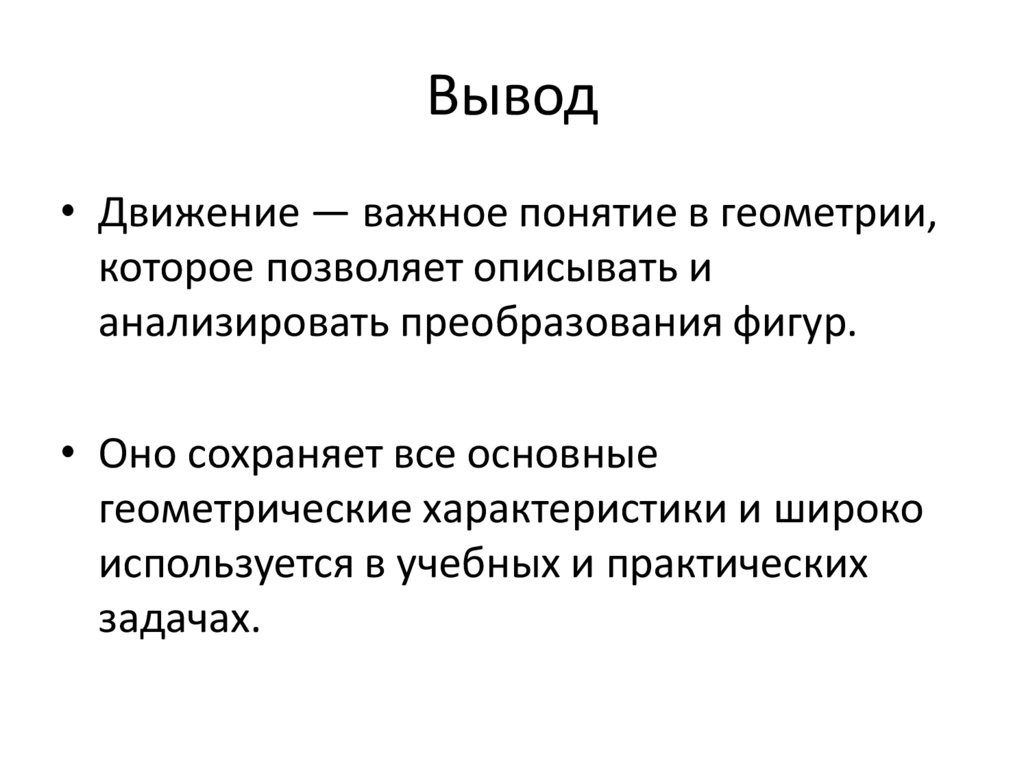 Вывод

• Движение — важное понятие в геометрии, которое позволяет описывать и анализировать преобразования фигур.

• Оно сохраняет все основные геометрические характеристики и широко используется в учебных и практических задачах.